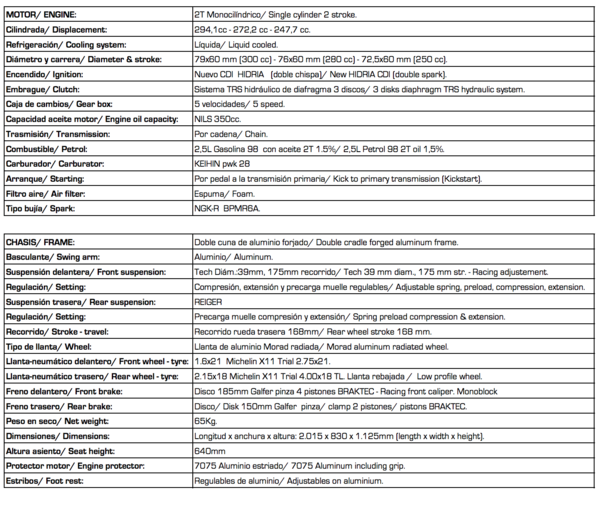 | MOTOR/ ENGINE: | 2T Monocilíndrico/ Single cylinder 2 stroke. |
|---|---|
| Cilindrada/ Displacement: | 294,1cc - 272,2 cc - 247,7 cc. |
| Refrigeración/ Cooling system: | Líquida/ Liquid cooled. |
| Diámetro y carrera/ Diameter & stroke: | 79x60 mm (300 cc) - 76x60 mm (280 cc) - 72,5x60 mm (250 cc). |
| Encendido/ Ignition: | Nuevo CDI HIDRIA (doble chispa)/ New HIDRIA CDI (double spark). |
| Embrague/ Clutch: | Sistema TRS hidráulico de diafragma 3 discos/ 3 disks diaphragm TRS hydraulic system. |
| Caja de cambios/ Gear box: | 5 velocidades/ 5 speed. |
| Capacidad aceite motor/ Engine oil capacity: | NILS 350cc. |
| Trasmisión/ Transmission: | Por cadena/ Chain. |
| Combustible/ Petrol: | 2,5L Gasolina 98 con aceite 2T 1.5%/ 2,5L Petrol 98 2T oil 1,5%. |
| Carburador/ Carburator: | KEIHIN pwk 28 |
| Arranque/ Starting: | Por pedal a la transmisión primaria/ Kick to primary transmission (Kickstart). |
| Filtro aire/ Air filter: | Espuma/ Foam. |
| Tipo bujía/ Spark: | NGK-R BPMR6A. |

| CHASIS/ FRAME: | Doble cuna de aluminio forjado/ Double cradle forged aluminum frame. |
|---|---|
| Basculante/ Swing arm: | Aluminio/ Aluminum. |
| Suspensión delantera/ Front suspension: | Tech Diám.:39mm, 175mm recorrido/ Tech 39 mm diam., 175 mm str. - Racing adjustement. |
| Regulación/ Setting: | Compresión, extensión y precarga muelle regulables/ Adjustable spring, preload, compression, extension. |
| Suspensión trasera/ Rear suspension: | REIGER |
| Regulación/ Setting: | Precarga muelle compresión y extensión/ Spring preload compression & extension. |
| Recorrido/ Stroke - travel: | Recorrido rueda trasera 168mm/ Rear wheel stroke 168 mm. |
| Tipo de llanta/ Wheel: | Llanta de aluminio Morad radiada/ Morad aluminum radiated wheel. |
| Llanta-neumático delantero/ Front wheel - tyre: | 1.6x21 Michelin X11 Trial 2.75x21. |
| Llanta-neumático trasero/ Rear wheel - tyre: | 2.15x18 Michelin X11 Trial 4.00x18 TL. Llanta rebajada / Low profile wheel. |
| Freno delantero/ Front brake: | Disco 185mm Galfer pinza 4 pistones BRAKTEC - Racing front caliper. Monoblock |
| Freno trasero/ Rear brake: | Disco/ Disk 150mm Galfer pinza/ clamp 2 pistones/ pistons BRAKTEC. |
| Peso en seco/ Net weight: | 65Kg. |
| Dimensiones/ Dimensions: | Longitud x anchura x altura: 2.015 x 830 x 1.125mm (length x width x height). |
| Altura asiento/ Seat height: | 640mm |
| Protector motor/ Engine protector: | 7075 Aluminio estriado/ 7075 Aluminum including grip. |
| Estribos/ Foot rest: | Regulables de aluminio/ Adjustables on aluminium. |